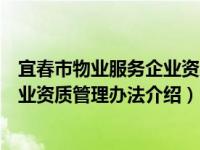 宜春市物业服务企业资
业资质管理办法介绍）